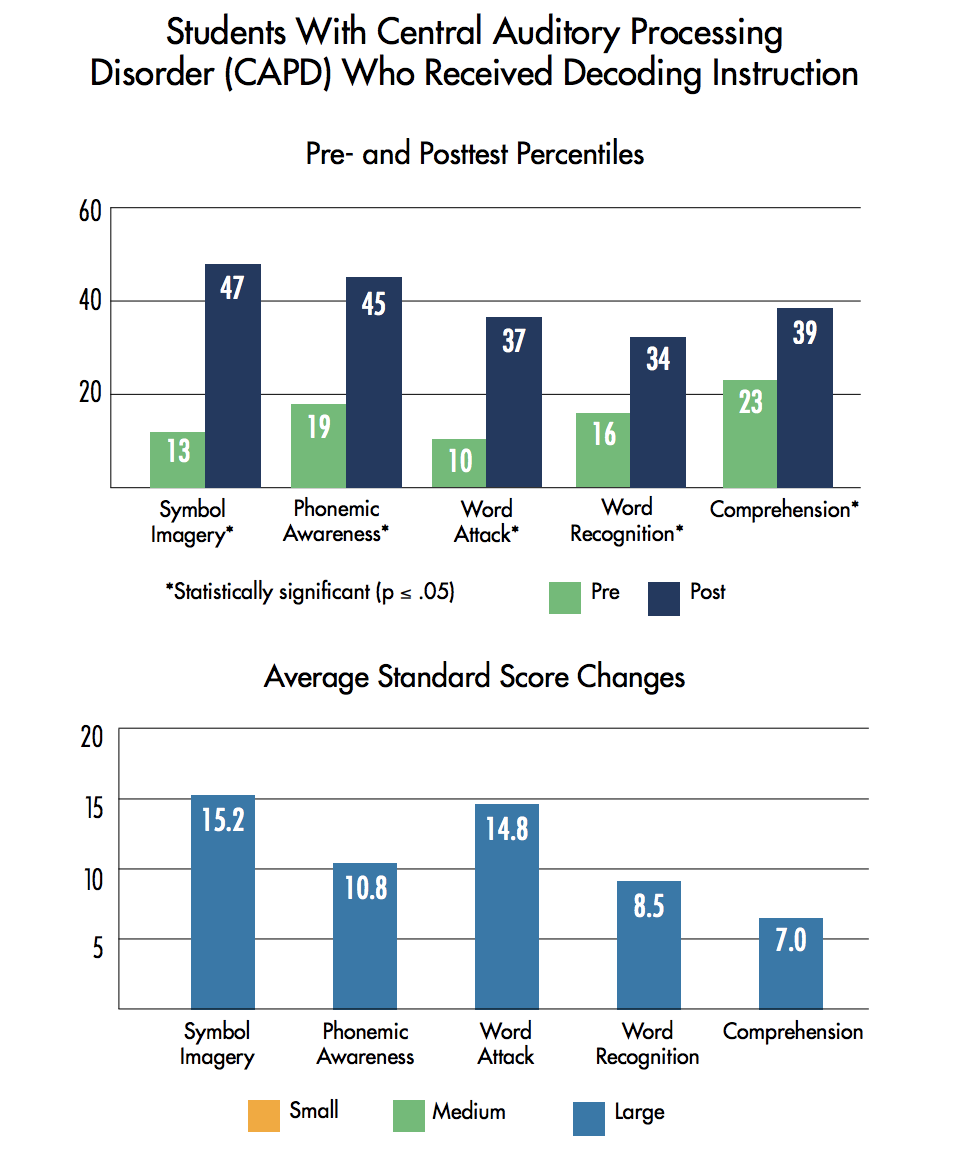 Students With Central Auditory Processing Disorder (CAPD) Who Received Decoding Instruction

Pre- and Posttest Percentiles

60
40
20

13
47
19
45
10
37
16
34
23
39

Symbol Imagery*
Phonemic Awareness*
Word Attack*
Word Recognition*
Comprehension*

*Statistically significant (p ≤ .05)

Pre
Post

Average Standard Score Changes

20
15
10
5

15.2
10.8
14.8
8.5
7.0

Symbol Imagery
Phonemic Awareness
Word Attack
Word Recognition
Comprehension

Small
Medium
Large